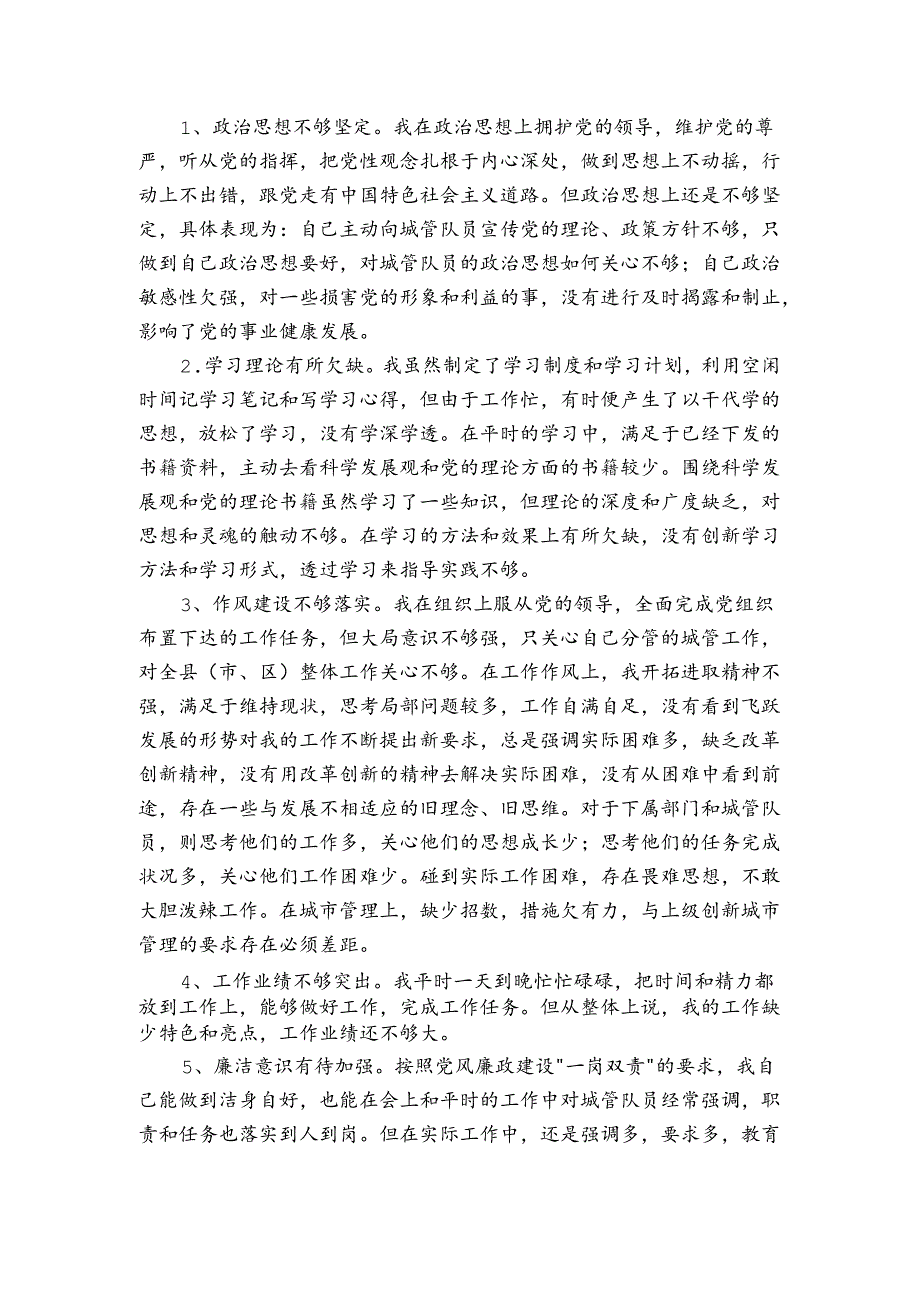 1、政治思想不够坚定。我在政治思想上拥护党的领导，维护党的尊严，听从党的指挥，把党性观念扎根于内心深处，做到思想上不动摇，行动上不出错，跟党走有中国特色社会主义道路。但政治思想上还是不够坚定，具体表现为：自己主动向城管队员宣传党的理论、政策方针不够，只做到自己政治思想要好，对城管队员的政治思想如何关心不够；自己政治敏感性欠强，对一些损害党的形象和利益的事，没有进行及时揭露和制止，影响了党的事业健康发展。

2．学习理论有所欠缺。我虽然制定了学习制度和学习计划，利用空闲时间记学习笔记和写学习心得，但由于工作忙，有时便产生了以干代学的思想，放松了学习，没有学深学透。在平时的学习中，满足于已经下发的书籍资料，主动去看科学发展观和党的理论方面的书籍较少。围绕科学发展观和党的理论书籍虽然学习了一些知识，但理论的深度和广度缺乏，对思想和灵魂的触动不够。在学习的方法和效果上有所欠缺，没有创新学习方法和学习形式，透过学习来指导实践不够。

3、作风建设不够落实。我在组织上服从党的领导，全面完成党组织布置下达的工作任务，但大局意识不够强，只关心自己分管的城管工作，对全县（市、区）整体工作关心不够。在工作作风上，我开拓进取精神不强，满足于维持现状，思考局部问题较多，工作自满自足，没有看到飞跃发展的形势对我的工作不断提出新要求，总是强调实际困难多，缺乏改革创新精神，没有用改革创新的精神去解决实际困难，没有从困难中看到前途，存在一些与发展不相适应的旧理念、旧思维。对于下属部门和城管队员，则思考他们的工作多，关心他们的思想成长少；思考他们的任务完成状况多，关心他们工作困难少。碰到实际工作困难，存在畏难思想，不敢大胆泼辣工作。在城市管理上，缺少招数，措施欠有力，与上级创新城市管理的要求存在必须差距。

4、工作业绩不够突出。我平时一天到晚忙忙碌碌，把时间和精力都放到工作上，能够做好工作，完成工作任务。但从整体上说，我的工作缺少特色和亮点，工作业绩还不够大。

5、廉洁意识有待加强。按照党风廉政建设"一岗双责"的要求，我自己能做到洁身自好，也能在会上和平时的工作中对城管队员经常强调，职责和任务也落实到人到岗。但在实际工作中，还是强调多，要求多，教育